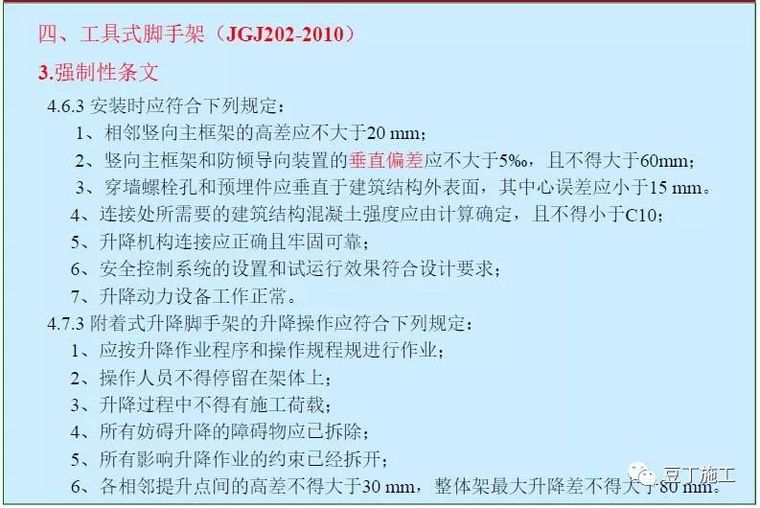 四、工具式脚手架（JGJ202-2010）

3.强制性条文

4.6.3 安装时应符合下列规定：

1、相邻竖向主框架的高差应不大于20 mm；

2、竖向主框架和防倾导向装置的垂直偏差应不大于5‰，且不得大于60mm；

3、穿墙螺栓孔和预埋件应垂直于建筑结构外表面，其中心误差应小于15 mm。

4、连接处所需要的建筑结构混凝土强度应由计算确定，且不得小于C10；

5、升降机构连接应正确且牢固可靠；

6、安全控制系统的设置和试运行效果符合设计要求；

7、升降动力设备工作正常。

4.7.3 附着式升降脚手架的升降操作应符合下列规定：

1、应按升降作业程序和操作规程规进行作业；

2、操作人员不得停留在架体上；

3、升降过程中不得有施工荷载；

4、所有妨碍升降的障碍物应已拆除；

5、所有影响升降作业的约束已经拆开；

6、各相邻提升点间的高差不得大于30 mm，整体架最大升降差不得大于80 mm。

豆丁施工